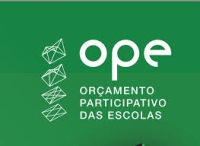 ope

ORÇAMENTO
PARTICIPATIVO
DAS ESCOLAS